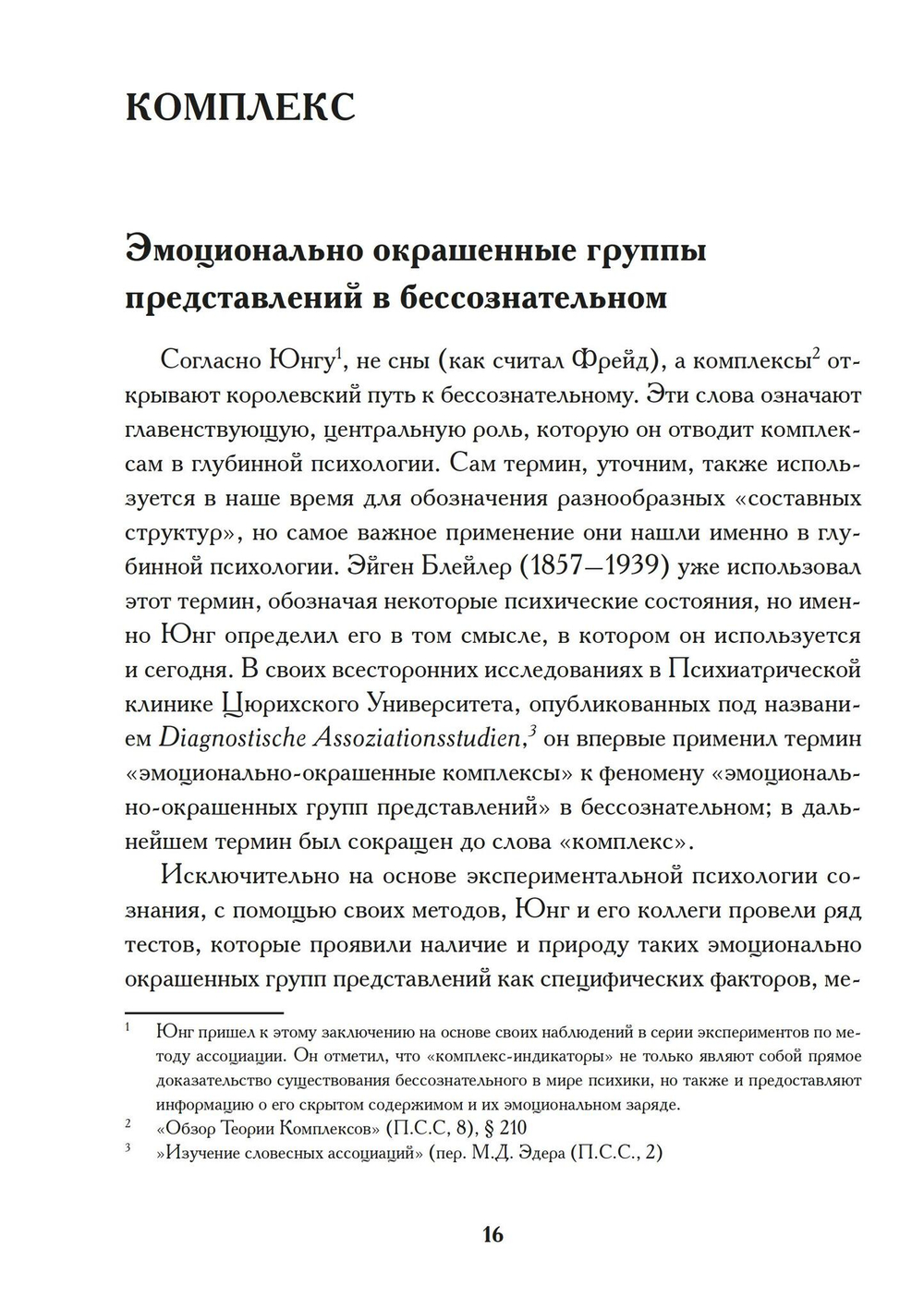 КОМПЛЕКС

Эмоционально окрашенные группы представлений в бессознательном

Согласно Юнгу$^1$, не сны (как считал Фрейд), а комплексы$^2$ открывают королевский путь к бессознательному. Эти слова означают главенствующую, центральную роль, которую он отводит комплексам в глубинной психологии. Сам термин, уточним, также используется в наше время для обозначения разнообразных «составных структур», но самое важное применение они нашли именно в глубинной психологии. Эйген Блейлер (1857—1939) уже использовал этот термин, обозначая некоторые психические состояния, но именно Юнг определил его в том смысле, в котором он используется и сегодня. В своих всесторонних исследованиях в Психиатрической клинике Цюрихского Университета, опубликованных под названием Diagnostische Assoziationsstudien,$^3$ он впервые применил термин «эмоционально-окрашенные комплексы» к феномену «эмоционально-окрашенных групп представлений» в бессознательном; в дальнейшем термин был сокращен до слова «комплекс».

Исключительно на основе экспериментальной психологии сознания, с помощью своих методов, Юнг и его коллеги провели ряд тестов, которые проявили наличие и природу таких эмоционально окрашенных групп представлений как специфических факторов, ме-

$^1$ Юнг пришел к этому заключению на основе своих наблюдений в серии экспериментов по методу ассоциации. Он отметил, что «комплекс-индикаторы» не только являют собой прямое доказательство существования бессознательного в мире психики, но также и предоставляют информацию о его скрытом содержимом и их эмоциональном заряде.
$^2$ «Обзор Теории Комплексов» (П.С.С, 8), § 210
$^3$ »Изучение словесных ассоциаций» (пер. М.Д. Эдера (П.С.С., 2)

16